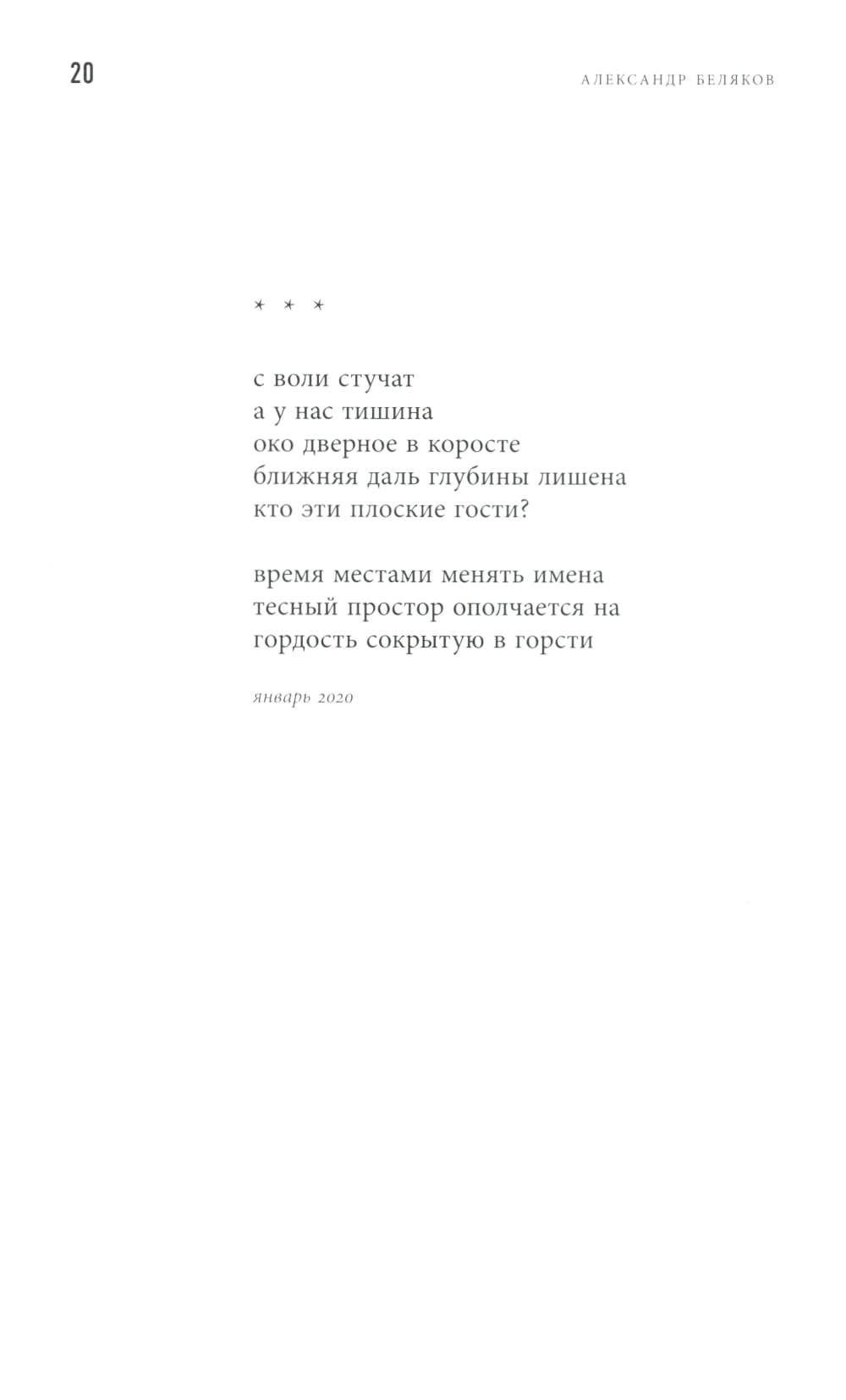 20

АЛЕКСАНДР БЕЛЯКОВ

* * *

с воли стучат
а у нас тишина
око дверное в коросте
ближняя даль глубины лишена
кто эти плоские гости?

время местами менять имена
тесный простор ополчается на
гордость сокрытую в горсти

январь 2020